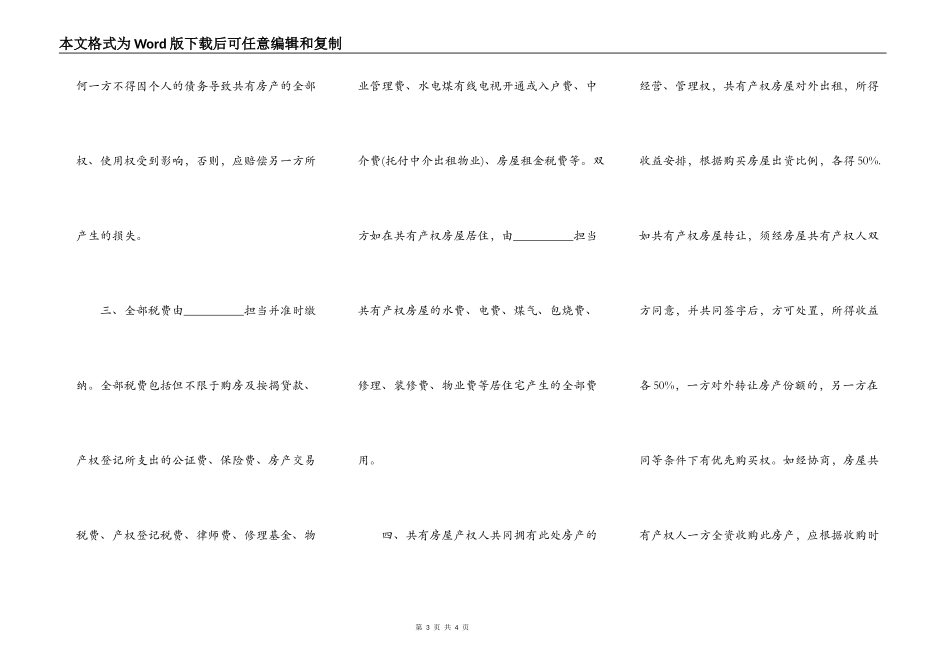 本文格式为Word版下载后可任意编辑和复制

何一方不得因个人的债务导致共有房产的全部权、使用权受到影响，否则，应赔偿另一方所产生的损失。

三、全部税费由__________担当并准时缴纳。全部税费包括但不限于购房及按揭贷款、产权登记所支出的公证费、保险费、房产交易税费、产权登记税费、律师费、修理基金、物业管理费、水电煤有线电视开通或入户费、中介费(托付中介出租物业)、房屋租金税费等。双方如在共有产权房屋居住，由__________担当共有产权房屋的水费、电费、煤气、包烧费、修理、装修费、物业费等居住宅产生的全部费用。

四、共有房屋产权人共同拥有此处房产的经营、管理权，共有产权房屋对外出租，所得收益安排，根据购买房屋出资比例，各得50%.如共有产权房屋转让，须经房屋共有产权人双方同意，并共同签字后，方可处置，所得收益各50%，一方对外转让房产份额的，另一方在同等条件下有优先购买权。如经协商，房屋共有产权人一方全资收购此房产，应根据收购时

第 3 页 共 4 页